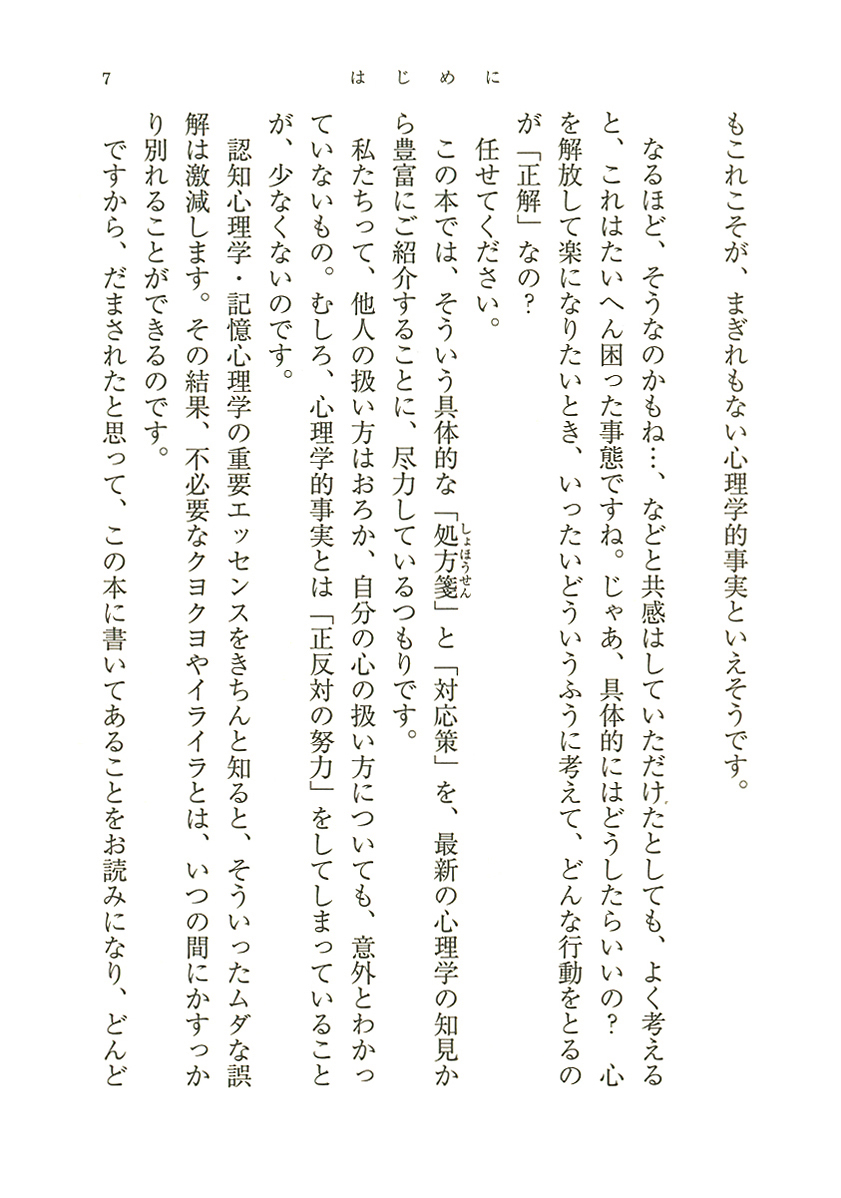 7　　はじめに

もこれこそが、まぎれもない心理学的事実といえそうです。

なるほど、そうなのかもね…、などと共感はしていただけたとしても、よく考えると、これはたいへん困った事態ですね。じゃあ、具体的にはどうしたらいいの？　心を解放して楽になりたいとき、いったいどういうふうに考えて、どんな行動をとるのが「正解」なの？

任せてください。

この本では、そういう具体的な「処方箋（しょほうせん）」と「対応策」を、最新の心理学の知見から豊富にご紹介することに、尽力しているつもりです。

私たちって、他人の扱い方はおろか、自分の心の扱い方についても、意外とわかっていないもの。むしろ、心理学的事実とは「正反対の努力」をしてしまっていることが、少なくないのです。

認知心理学・記憶心理学の重要エッセンスをきちんと知ると、そういったムダな誤解は激減します。その結果、不必要なクヨクヨやイライラとは、いつの間にかすっかり別れることができるのです。

ですから、だまされたと思って、この本に書いてあることをお読みになり、どんど